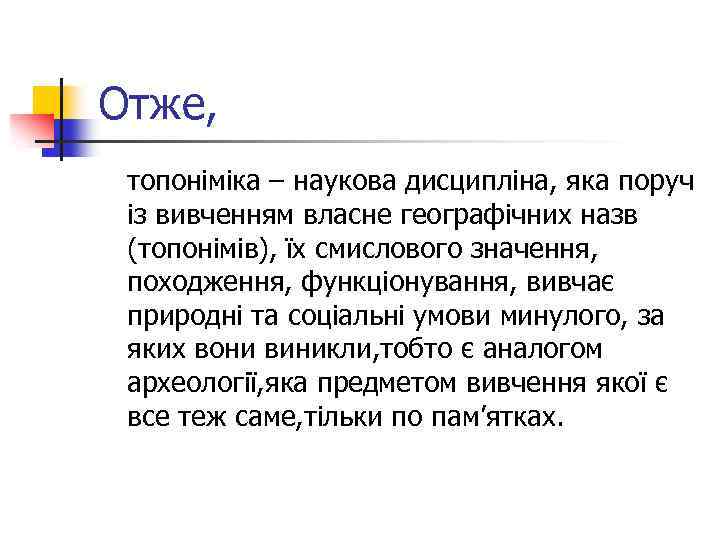 Отже,

топоніміка – наукова дисципліна, яка поруч із вивченням власне географічних назв (топонімів), їх смислового значення, походження, функціонування, вивчає природні та соціальні умови минулого, за яких вони виникли,тобто є аналогом археології,яка предметом вивчення якої є все теж саме,тільки по пам’ятках.